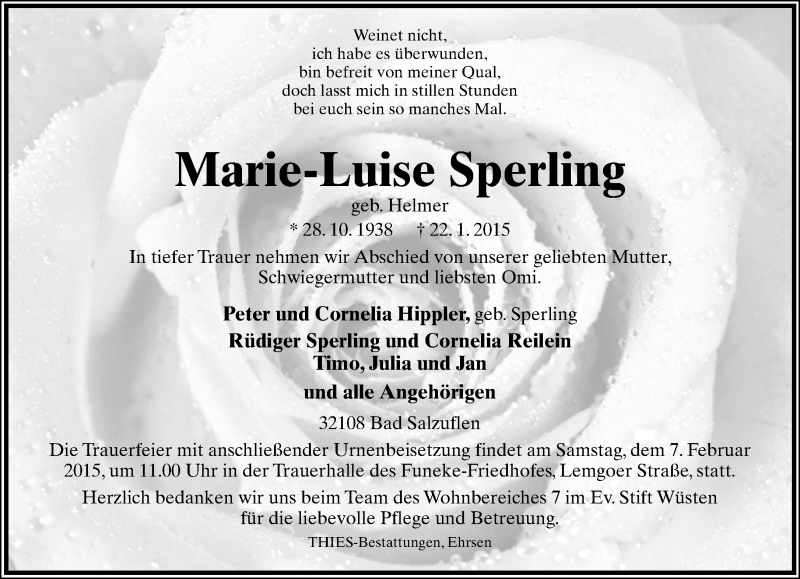 Weinet nicht,
ich habe es überwunden,
bin befreit von meiner Qual,
doch lasst mich in stillen Stunden
bei euch sein so manches Mal.

Marie-Luise Sperling

geb. Helmer
* 28. 10. 1938 † 22. 1. 2015

In tiefer Trauer nehmen wir Abschied von unserer geliebten Mutter, Schwiegermutter und liebsten Omi.

Peter und Cornelia Hippler, geb. Sperling
Rüdiger Sperling und Cornelia Reilein
Timo, Julia und Jan
und alle Angehörigen

32108 Bad Salzuflen

Die Trauerfeier mit anschließender Urnenbeisetzung findet am Samstag, dem 7. Februar 2015, um 11.00 Uhr in der Trauerhalle des Funeke-Friedhofes, Lemgoer Straße, statt.

Herzlich bedanken wir uns beim Team des Wohnbereiches 7 im Ev. Stift Wüsten für die liebevolle Pflege und Betreuung.

THIES-Bestattungen, Ehrsen